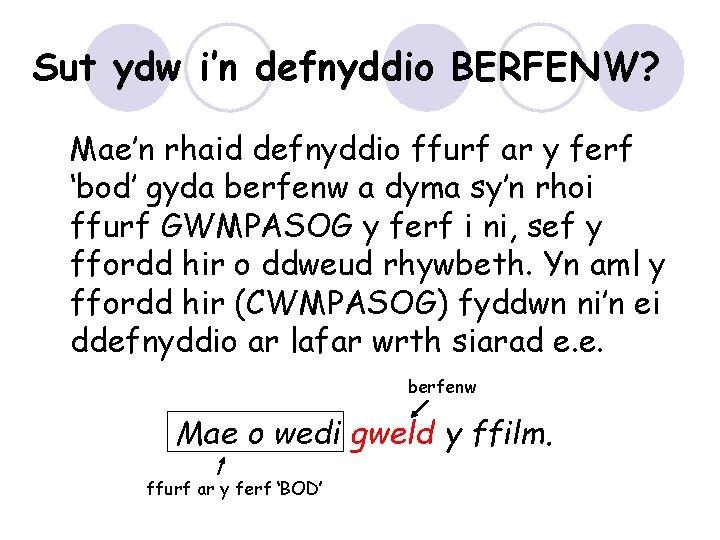 Sut ydw i'n defnyddio BERFENW?

Mae'n rhaid defnyddio ffurf ar y ferf 'bod' gyda berfenw a dyma sy'n rhoi ffurf GWMPASOG y ferf i ni, sef y ffordd hir o ddweud rhywbeth. Yn aml y ffordd hir (CWMPASOG) fyddwn ni'n ei ddefnyddio ar lafar wrth siarad e.e.

berfenw

Mae o wedi gweld y ffilm.

ffurf ar y ferf 'BOD'